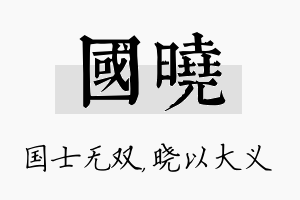 國曉

国士无双，晓以大义